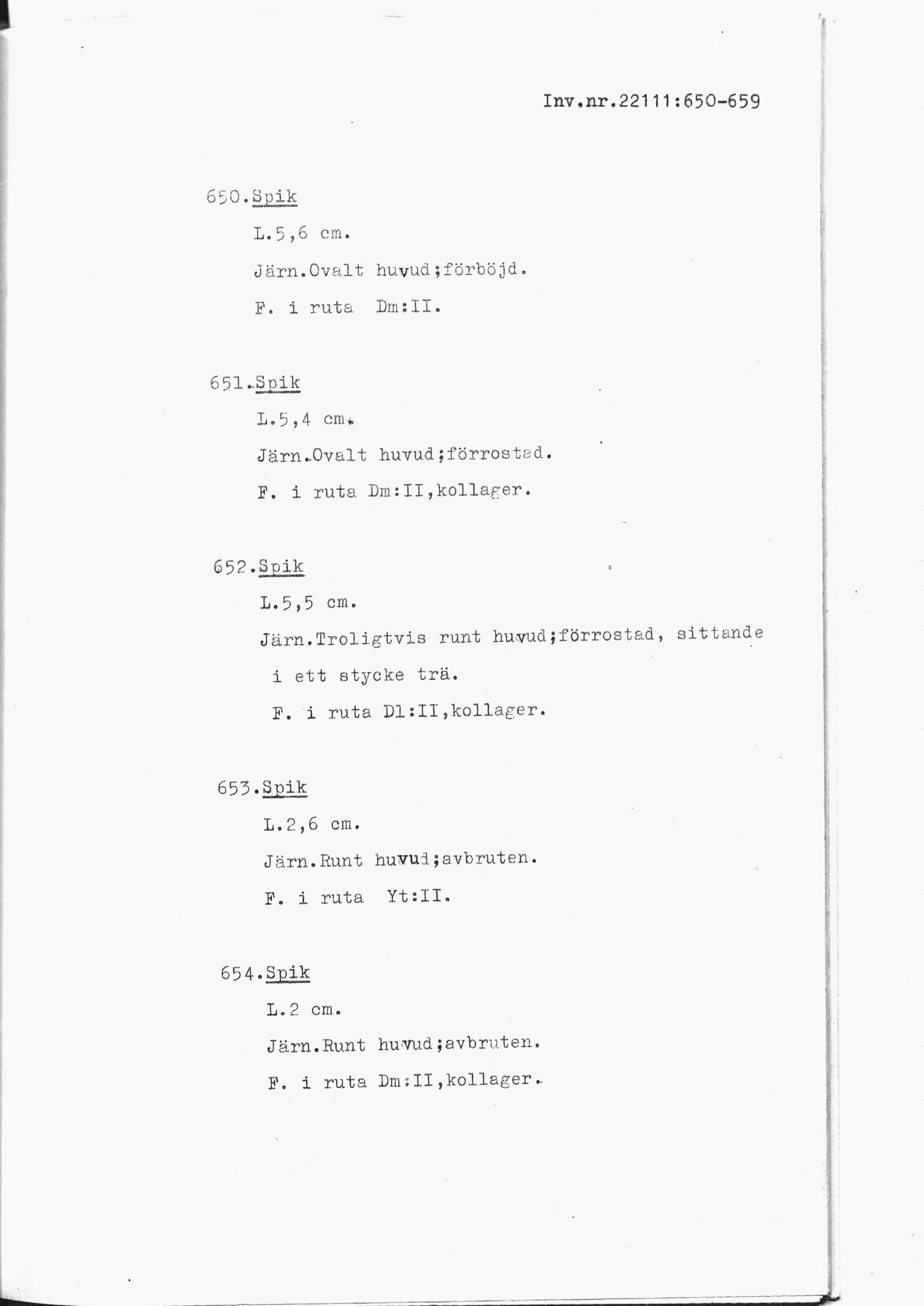 Inv.nr.22111:650-659

650.Spik

L.5,6 cm.

Järn.Ovalt huvud;förböjd.

F. i ruta Dm:II.

651.Spik

L.5,4 cm.

Järn.Ovalt huvud;förrostad.

F. i ruta Dm:II,kollager.

652.Spik

L.5,5 cm.

Järn.Troligtvis runt huvud;förrostad, sittande i ett stycke trä.

F. i ruta Dl:II,kollager.

653.Spik

L.2,6 cm.

Järn.Runt huvud;avbruten.

F. i ruta Yt:II.

654.Spik

L.2 cm.

Järn.Runt huvud;avbruten.

F. i ruta Dm:II,kollager.